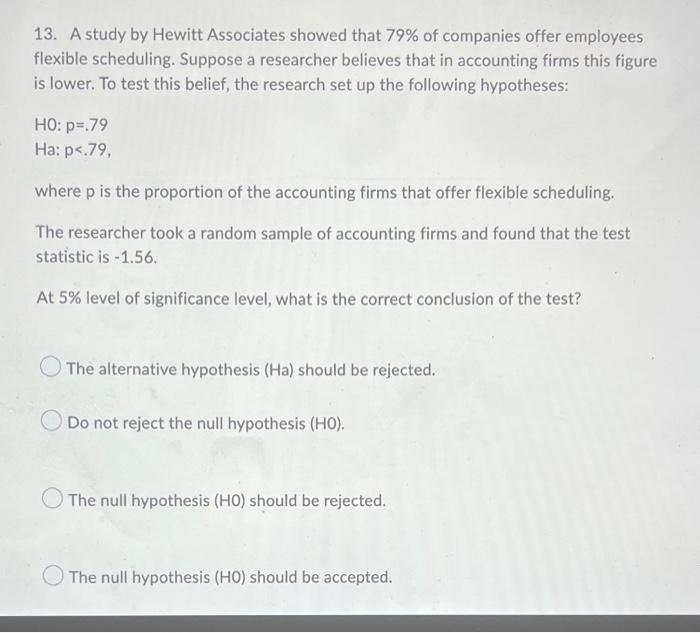 13. A study by Hewitt Associates showed that 79% of companies offer employees flexible scheduling. Suppose a researcher believes that in accounting firms this figure is lower. To test this belief, the research set up the following hypotheses:

H0: p=.79
Ha: p<.79,

where p is the proportion of the accounting firms that offer flexible scheduling.

The researcher took a random sample of accounting firms and found that the test statistic is -1.56.

At 5% level of significance level, what is the correct conclusion of the test?

The alternative hypothesis (Ha) should be rejected.

Do not reject the null hypothesis (H0).

The null hypothesis (H0) should be rejected.

The null hypothesis (H0) should be accepted.